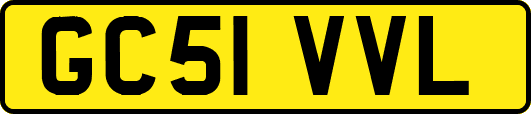 GC51 VVL